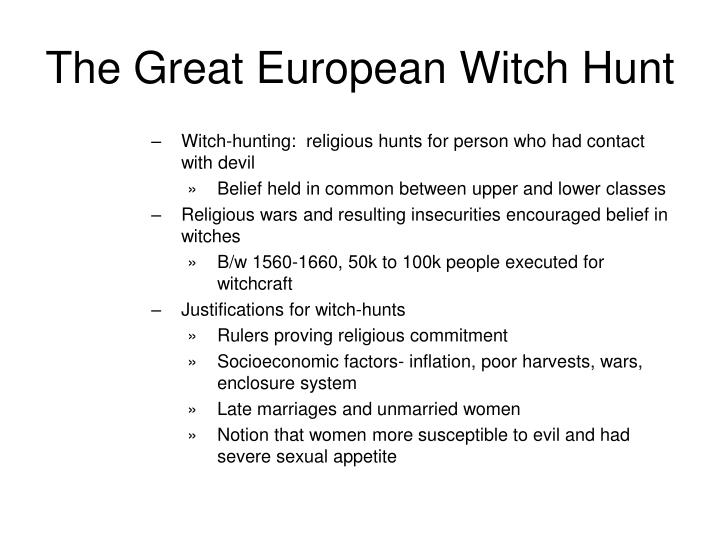 The Great European Witch Hunt

– Witch-hunting: religious hunts for person who had contact with devil
» Belief held in common between upper and lower classes
– Religious wars and resulting insecurities encouraged belief in witches
» B/w 1560-1660, 50k to 100k people executed for witchcraft
– Justifications for witch-hunts
» Rulers proving religious commitment
» Socioeconomic factors- inflation, poor harvests, wars, enclosure system
» Late marriages and unmarried women
» Notion that women more susceptible to evil and had severe sexual appetite